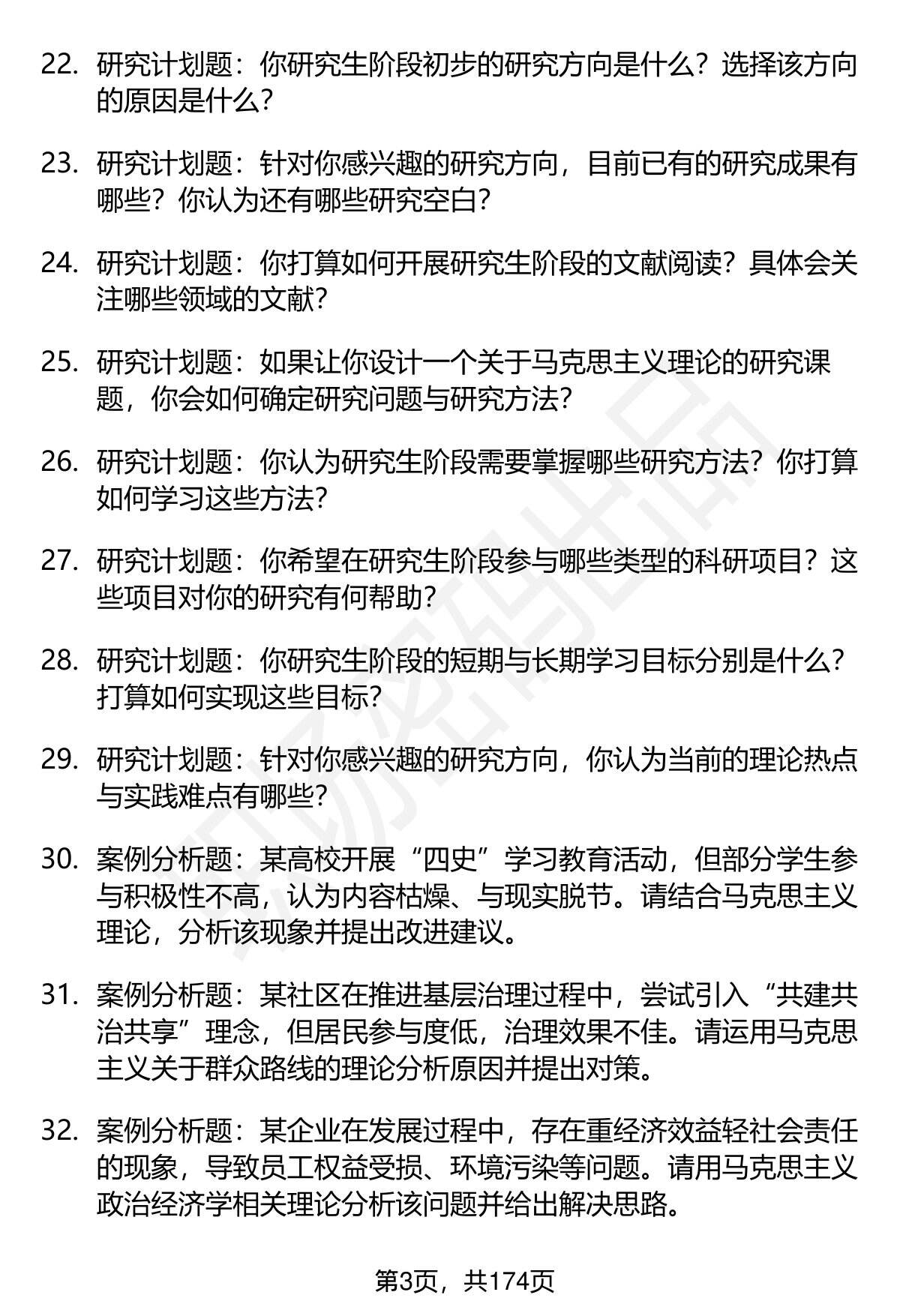 22. 研究计划题：你研究生阶段初步的研究方向是什么？选择该方向的原因是什么？

23. 研究计划题：针对你感兴趣的研究方向，目前已有的研究成果有哪些？你认为还有哪些研究空白？

24. 研究计划题：你打算如何开展研究生阶段的文献阅读？具体会关注哪些领域的文献？

25. 研究计划题：如果让你设计一个关于马克思主义理论的研究课题，你会如何确定研究问题与研究方法？

26. 研究计划题：你认为研究生阶段需要掌握哪些研究方法？你打算如何学习这些方法？

27. 研究计划题：你希望在研究生阶段参与哪些类型的科研项目？这些项目对你的研究有何帮助？

28. 研究计划题：你研究生阶段的短期与长期学习目标分别是什么？打算如何实现这些目标？

29. 研究计划题：针对你感兴趣的研究方向，你认为当前的理论热点与实践难点有哪些？

30. 案例分析题：某高校开展“四史”学习教育活动，但部分学生参与积极性不高，认为内容枯燥、与现实脱节。请结合马克思主义理论，分析该现象并提出改进建议。

31. 案例分析题：某社区在推进基层治理过程中，尝试引入“共建共治共享”理念，但居民参与度低，治理效果不佳。请运用马克思主义关于群众路线的理论分析原因并提出对策。

32. 案例分析题：某企业在发展过程中，存在重经济效益轻社会责任的现象，导致员工权益受损、环境污染等问题。请用马克思主义政治经济学相关理论分析该问题并给出解决思路。

第3页，共174页